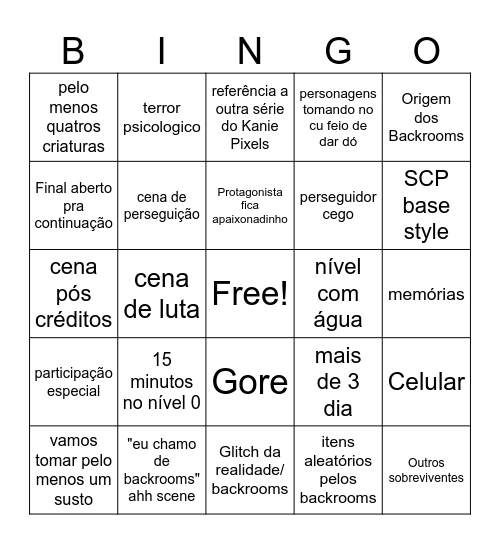 | B | I | N | G | O |
|---|---|---|---|---|
| pelo menos quatros criaturas | terror psicologico | referência a outra série do Kanie Pixels | personagens tomando no cu feio de dar dó | Origem dos Backrooms |
| Final aberto pra continuação | cena de perseguição | Protagonista fica apaixonadinho | perseguidor cego | SCP base style |
| cena pós créditos | cena de luta | Free! | nível com água | memórias |
| participação especial | 15 minutos no nível 0 | Gore | mais de 3 dia | Celular |
| vamos tomar pelo menos um susto | "eu chamo de backrooms" ahh scene | Glitch da realidade/ backrooms | itens aleatórios pelos backrooms | Outros sobreviventes |